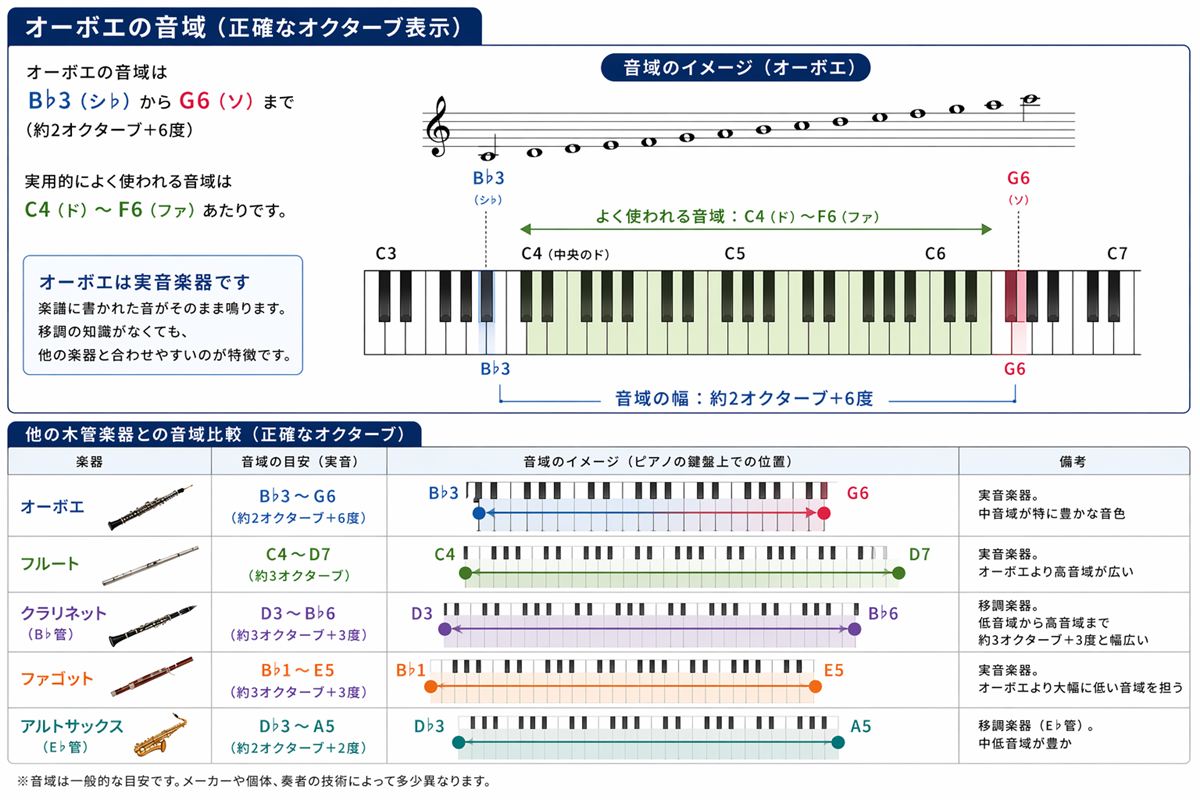 オーボエの音域（正確なオクターブ表示）

オーボエの音域は
B♭3（シ♭）から G6（ソ）まで
（約2オクターブ＋6度）

実用的によく使われる音域は
C4（ド）〜 F6（ファ）あたりです。

オーボエは実音楽器です
楽譜に書かれた音がそのまま鳴ります。
移調の知識がなくても、
他の楽器と合わせやすいのが特徴です。

音域のイメージ（オーボエ）

B♭3
（シ♭）

G6
（ソ）

よく使われる音域：C4（ド）〜F6（ファ）

C3　C4（中央のド）　C5　C6　C7

B♭3　G6

音域の幅：約2オクターブ＋6度

他の木管楽器との音域比較（正確なオクターブ）

| 楽器 | 音域の目安（実音） | 音域のイメージ（ピアノの鍵盤上での位置） | 備考 |
|---|---|---|---|
| オーボエ | B♭3 〜 G6（約2オクターブ＋6度） | B♭3　G6 | 実音楽器。中音域が特に豊かな音色 |
| フルート | C4 〜 D7（約3オクターブ） | C4　D7 | 実音楽器。オーボエより高音域が広い |
| クラリネット（B♭管） | D3 〜 B♭6（約3オクターブ＋3度） | D3　B♭6 | 移調楽器。低音域から高音域まで約3オクターブ＋3度と幅広い |
| ファゴット | B♭1 〜 E5（約3オクターブ＋3度） | B♭1　E5 | 実音楽器。オーボエより大幅に低い音域を担う |
| アルトサックス（E♭管） | D♭3 〜 A5（約2オクターブ＋2度） | D♭3　A5 | 移調楽器（E♭管）。中低音域が豊か |

※音域は一般的な目安です。メーカーや個体、奏者の技術によって多少異なります。